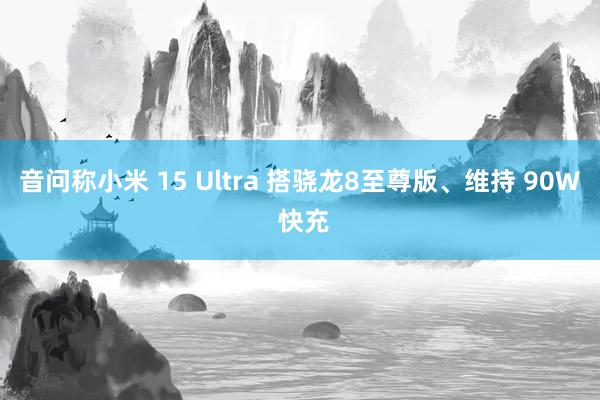 音问称小米 15 Ultra 搭骁龙8至尊版、维持 90W 快充